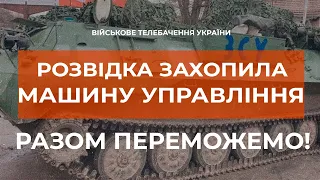 ВІЙСЬКОВЕ ТЕЛЕБАЧЕННЯ УКРАЇНИ

ЗСУ

РОЗВІДКА ЗАХОПИЛА МАШИНУ УПРАВЛІННЯ

РАЗОМ ПЕРЕМОЖЕМО!